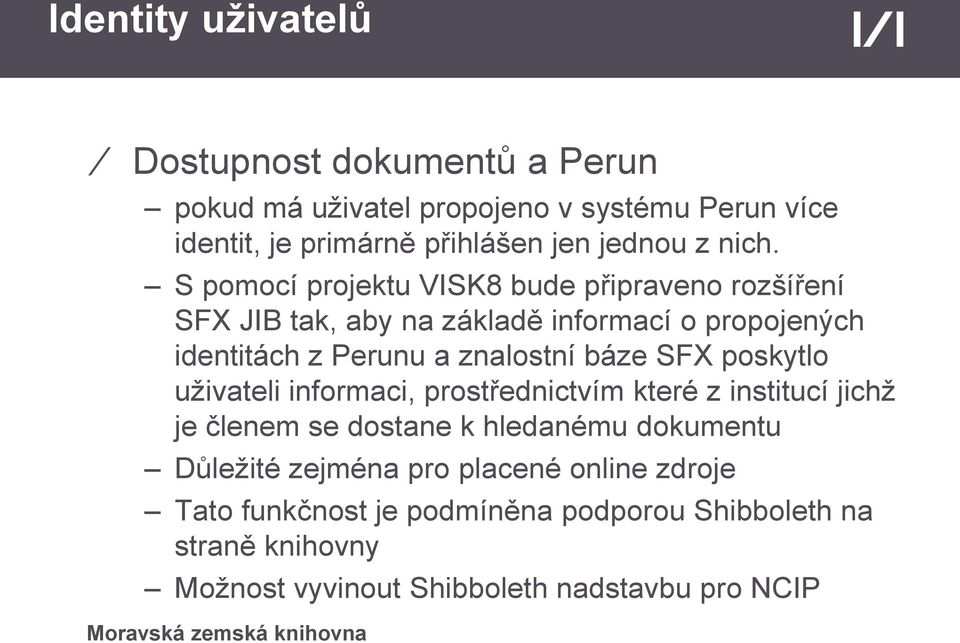 Identity uživatelů

/ Dostupnost dokumentů a Perun

– pokud má uživatel propojeno v systému Perun více identit, je primárně přihlášen jen jednou z nich.

– S pomocí projektu VISK8 bude připraveno rozšíření SFX JIB tak, aby na základě informací o propojených identitách z Perunu a znalostní báze SFX poskytlo uživateli informaci, prostřednictvím které z institucí jichž je členem se dostane k hledanému dokumentu

– Důležité zejména pro placené online zdroje

– Tato funkčnost je podmíněna podporou Shibboleth na straně knihovny

– Možnost vyvinout Shibboleth nadstavbu pro NCIP

Moravská zemská knihovna